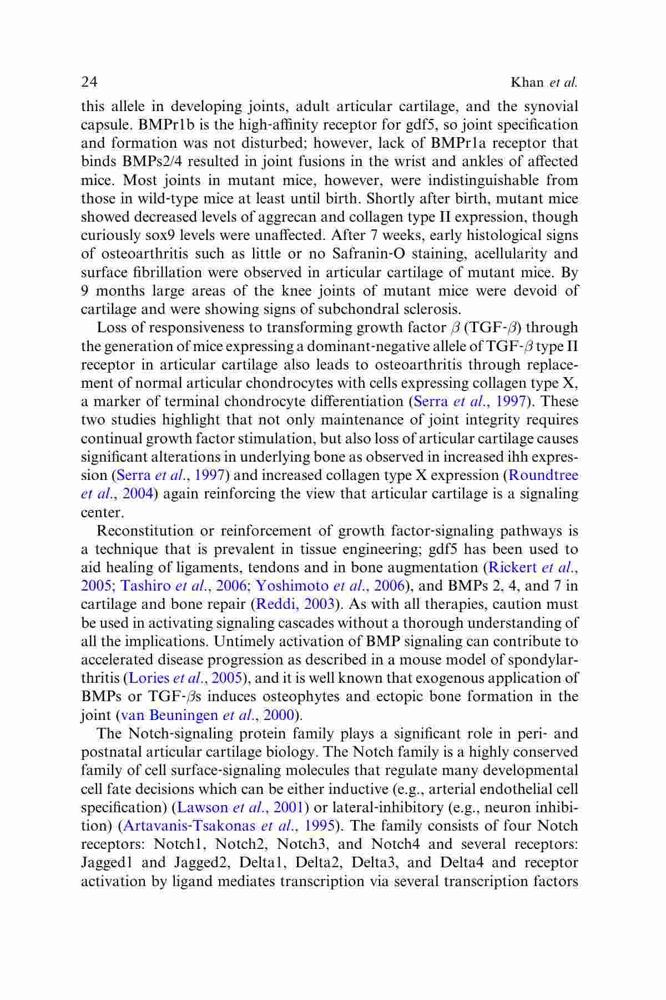 24 Khan et al.

this allele in developing joints, adult articular cartilage, and the synovial capsule. BMPr1b is the high-affinity receptor for gdf5, so joint specification and formation was not disturbed; however, lack of BMPr1a receptor that binds BMPs2/4 resulted in joint fusions in the wrist and ankles of affected mice. Most joints in mutant mice, however, were indistinguishable from those in wild-type mice at least until birth. Shortly after birth, mutant mice showed decreased levels of aggrecan and collagen type II expression, though curiously sox9 levels were unaffected. After 7 weeks, early histological signs of osteoarthritis such as little or no Safranin-O staining, acellularity and surface fibrillation were observed in articular cartilage of mutant mice. By 9 months large areas of the knee joints of mutant mice were devoid of cartilage and were showing signs of subchondral sclerosis.

Loss of responsiveness to transforming growth factor $\beta$ (TGF-$\beta$) through the generation of mice expressing a dominant-negative allele of TGF-$\beta$ type II receptor in articular cartilage also leads to osteoarthritis through replacement of normal articular chondrocytes with cells expressing collagen type X, a marker of terminal chondrocyte differentiation (Serra et al., 1997). These two studies highlight that not only maintenance of joint integrity requires continual growth factor stimulation, but also loss of articular cartilage causes significant alterations in underlying bone as observed in increased ihh expression (Serra et al., 1997) and increased collagen type X expression (Roundtree et al., 2004) again reinforcing the view that articular cartilage is a signaling center.

Reconstitution or reinforcement of growth factor-signaling pathways is a technique that is prevalent in tissue engineering; gdf5 has been used to aid healing of ligaments, tendons and in bone augmentation (Rickert et al., 2005; Tashiro et al., 2006; Yoshimoto et al., 2006), and BMPs 2, 4, and 7 in cartilage and bone repair (Reddi, 2003). As with all therapies, caution must be used in activating signaling cascades without a thorough understanding of all the implications. Untimely activation of BMP signaling can contribute to accelerated disease progression as described in a mouse model of spondylarthritis (Lories et al., 2005), and it is well known that exogenous application of BMPs or TGF-$\beta$s induces osteophytes and ectopic bone formation in the joint (van Beuningen et al., 2000).

The Notch-signaling protein family plays a significant role in peri- and postnatal articular cartilage biology. The Notch family is a highly conserved family of cell surface-signaling molecules that regulate many developmental cell fate decisions which can be either inductive (e.g., arterial endothelial cell specification) (Lawson et al., 2001) or lateral-inhibitory (e.g., neuron inhibition) (Artavanis-Tsakonas et al., 1995). The family consists of four Notch receptors: Notch1, Notch2, Notch3, and Notch4 and several receptors: Jagged1 and Jagged2, Delta1, Delta2, Delta3, and Delta4 and receptor activation by ligand mediates transcription via several transcription factors